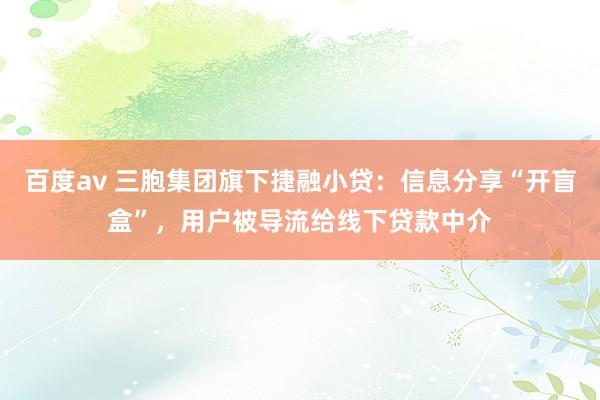 百度av 三胞集团旗下捷融小贷：信息分享“开盲盒”，用户被导流给线下贷款中介